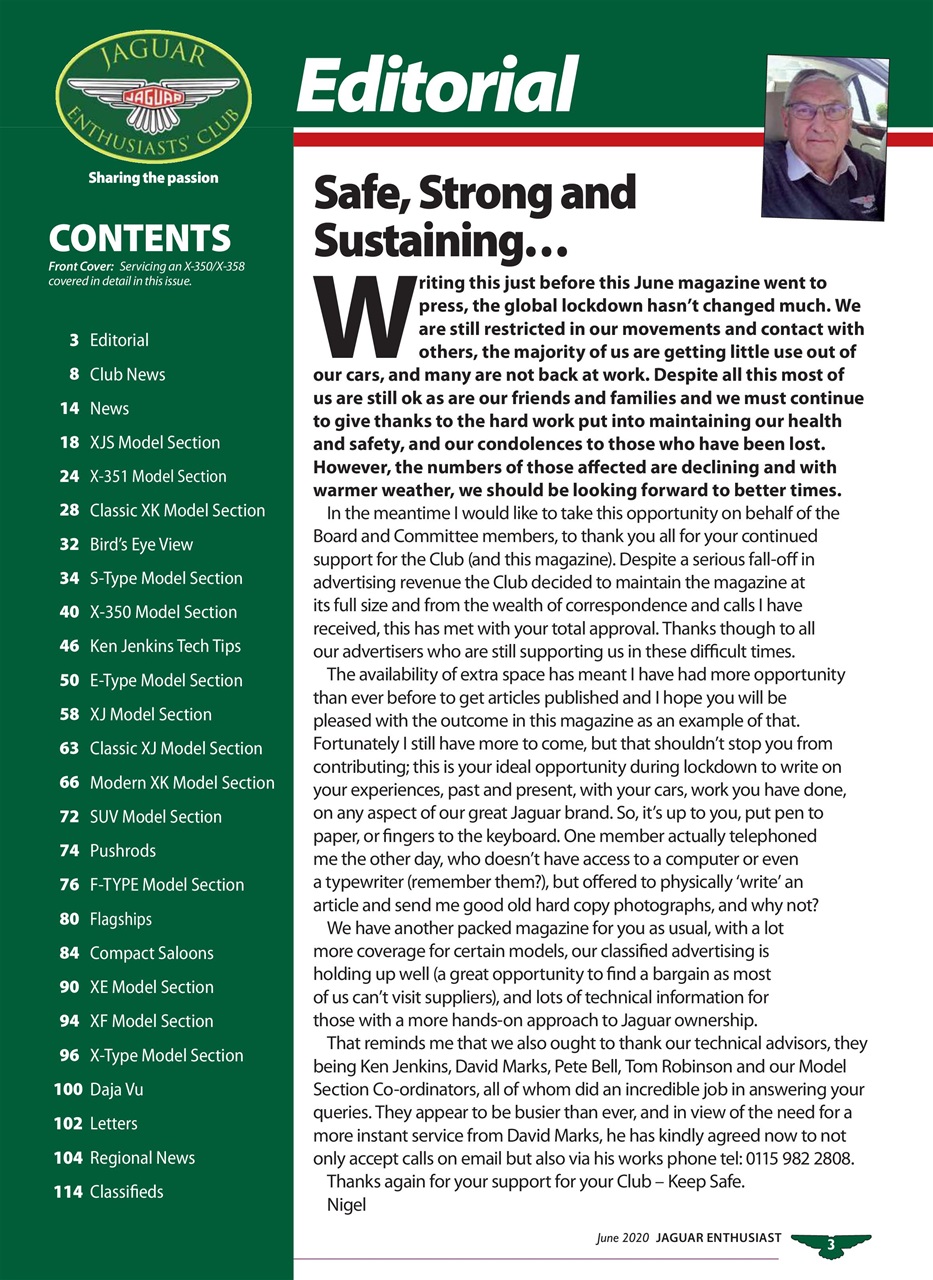 JAGUAR
JAGUAR
ENTHUSIASTS' CLUB
Sharing the passion

CONTENTS
Front Cover: Servicing an X-350/X-358 covered in detail in this issue.

3 Editorial
8 Club News
14 News
18 XJS Model Section
24 X-351 Model Section
28 Classic XK Model Section
32 Bird's Eye View
34 S-Type Model Section
40 X-350 Model Section
46 Ken Jenkins Tech Tips
50 E-Type Model Section
58 XJ Model Section
63 Classic XJ Model Section
66 Modern XK Model Section
72 SUV Model Section
74 Pushrods
76 F-TYPE Model Section
80 Flagships
84 Compact Saloons
90 XE Model Section
94 XF Model Section
96 X-Type Model Section
100 Daja Vu
102 Letters
104 Regional News
114 Classifieds

Editorial

Safe, Strong and Sustaining…

Writing this just before this June magazine went to press, the global lockdown hasn't changed much. We are still restricted in our movements and contact with others, the majority of us are getting little use out of our cars, and many are not back at work. Despite all this most of us are still ok as are our friends and families and we must continue to give thanks to the hard work put into maintaining our health and safety, and our condolences to those who have been lost. However, the numbers of those affected are declining and with warmer weather, we should be looking forward to better times.

In the meantime I would like to take this opportunity on behalf of the Board and Committee members, to thank you all for your continued support for the Club (and this magazine). Despite a serious fall-off in advertising revenue the Club decided to maintain the magazine at its full size and from the wealth of correspondence and calls I have received, this has met with your total approval. Thanks though to all our advertisers who are still supporting us in these difficult times.

The availability of extra space has meant I have had more opportunity than ever before to get articles published and I hope you will be pleased with the outcome in this magazine as an example of that. Fortunately I still have more to come, but that shouldn't stop you from contributing; this is your ideal opportunity during lockdown to write on your experiences, past and present, with your cars, work you have done, on any aspect of our great Jaguar brand. So, it's up to you, put pen to paper, or fingers to the keyboard. One member actually telephoned me the other day, who doesn't have access to a computer or even a typewriter (remember them?), but offered to physically 'write' an article and send me good old hard copy photographs, and why not?

We have another packed magazine for you as usual, with a lot more coverage for certain models, our classified advertising is holding up well (a great opportunity to find a bargain as most of us can't visit suppliers), and lots of technical information for those with a more hands-on approach to Jaguar ownership.

That reminds me that we also ought to thank our technical advisors, they being Ken Jenkins, David Marks, Pete Bell, Tom Robinson and our Model Section Co-ordinators, all of whom did an incredible job in answering your queries. They appear to be busier than ever, and in view of the need for a more instant service from David Marks, he has kindly agreed now to not only accept calls on email but also via his works phone tel: 0115 982 2808.

Thanks again for your support for your Club – Keep Safe.
Nigel

June 2020 JAGUAR ENTHUSIAST 3